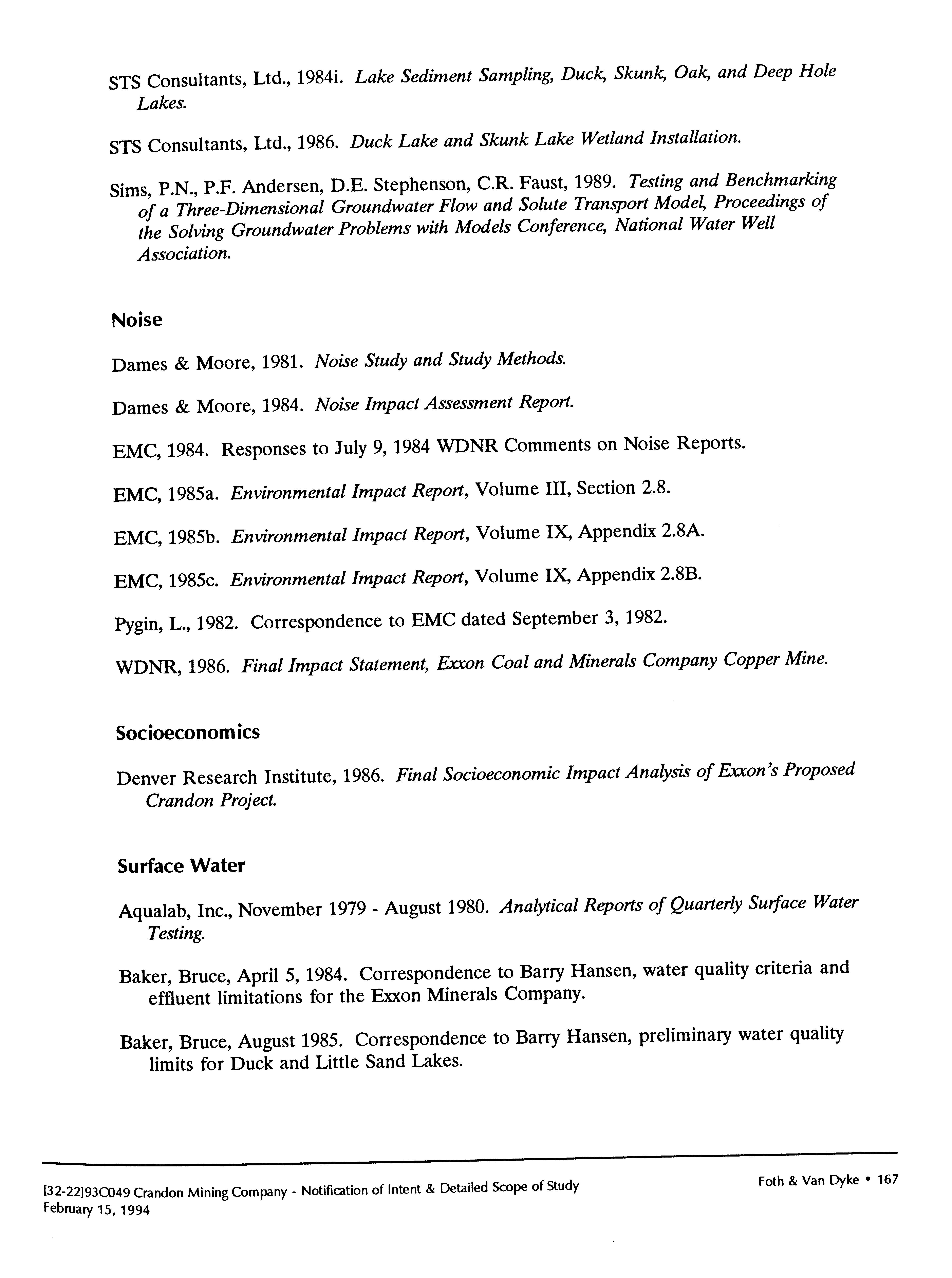 STS Consultants, Ltd., 1984i. Lake Sediment Sampling, Duck, Skunk, Oak, and Deep Hole Lakes.

STS Consultants, Ltd., 1986. Duck Lake and Skunk Lake Wetland Installation.

Sims, P.N., P.F. Andersen, D.E. Stephenson, C.R. Faust, 1989. Testing and Benchmarking of a Three-Dimensional Groundwater Flow and Solute Transport Model, Proceedings of the Solving Groundwater Problems with Models Conference, National Water Well Association.

Noise

Dames & Moore, 1981. Noise Study and Study Methods.

Dames & Moore, 1984. Noise Impact Assessment Report.

EMC, 1984. Responses to July 9, 1984 WDNR Comments on Noise Reports.

EMC, 1985a. Environmental Impact Report, Volume III, Section 2.8.

EMC, 1985b. Environmental Impact Report, Volume IX, Appendix 2.8A.

EMC, 1985c. Environmental Impact Report, Volume IX, Appendix 2.8B.

Pygin, L., 1982. Correspondence to EMC dated September 3, 1982.

WDNR, 1986. Final Impact Statement, Exxon Coal and Minerals Company Copper Mine.

Socioeconomics

Denver Research Institute, 1986. Final Socioeconomic Impact Analysis of Exxon's Proposed Crandon Project.

Surface Water

Aqualab, Inc., November 1979 - August 1980. Analytical Reports of Quarterly Surface Water Testing.

Baker, Bruce, April 5, 1984. Correspondence to Barry Hansen, water quality criteria and effluent limitations for the Exxon Minerals Company.

Baker, Bruce, August 1985. Correspondence to Barry Hansen, preliminary water quality limits for Duck and Little Sand Lakes.

[32-22]93C049 Crandon Mining Company - Notification of Intent & Detailed Scope of Study
February 15, 1994

Foth & Van Dyke • 167